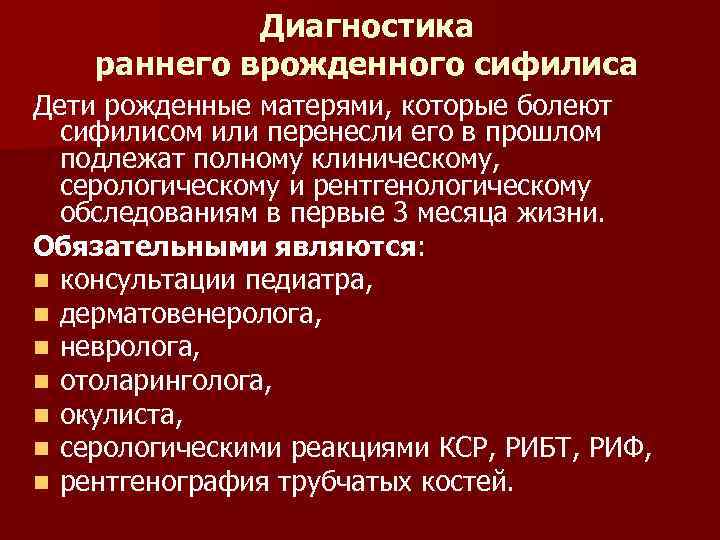 Диагностика
раннего врожденного сифилиса

Дети рожденные матерями, которые болеют сифилисом или перенесли его в прошлом подлежат полному клиническому, серологическому и рентгенологическому обследованиям в первые 3 месяца жизни.

Обязательными являются:

- консультации педиатра,
- дерматовенеролога,
- невролога,
- отоларинголога,
- окулиста,
- серологическими реакциями КСР, РИБТ, РИФ,
- рентгенография трубчатых костей.